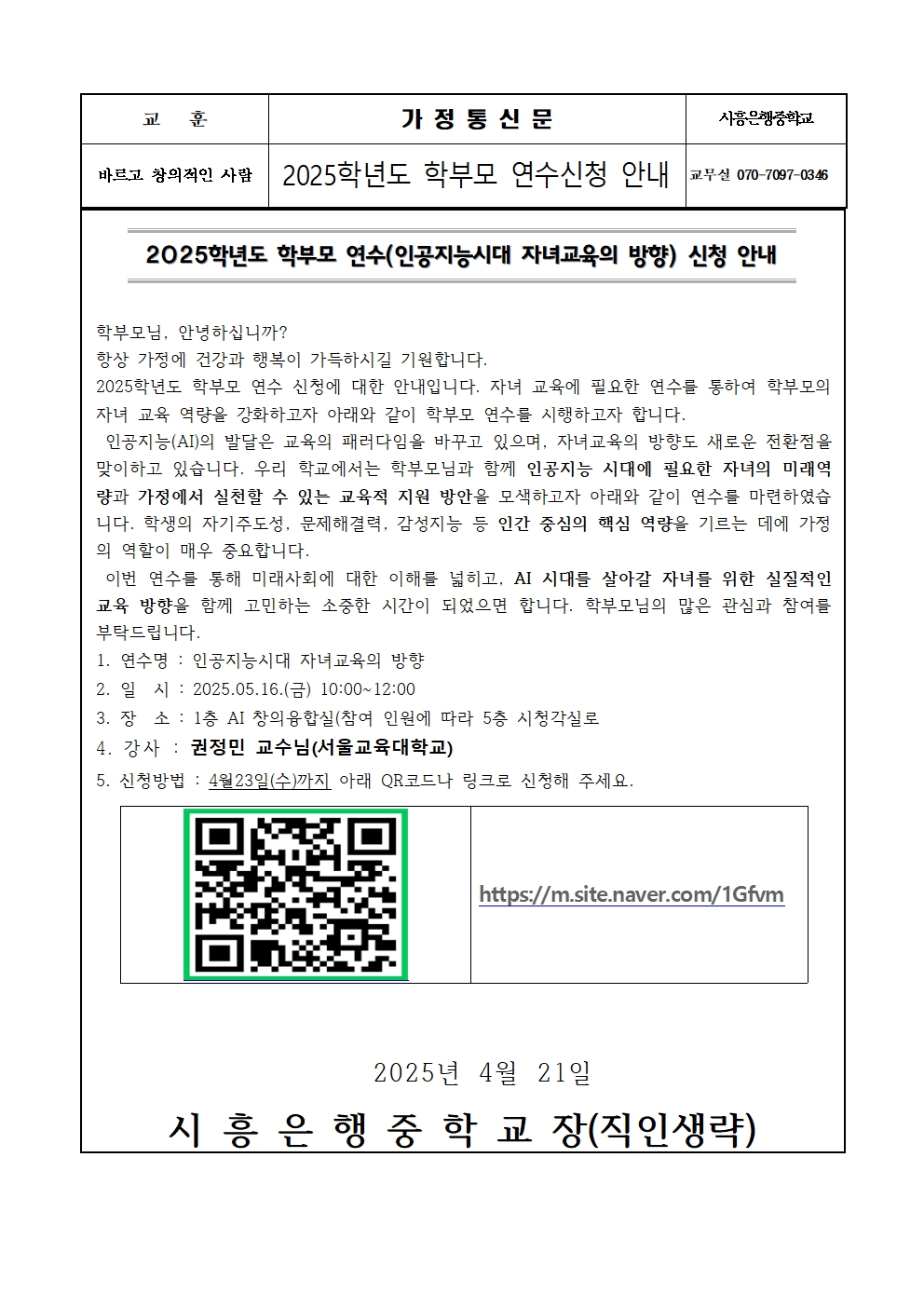 | 교 훈 | 가 정 통 신 문 | 시흥은행중학교 |
|---|---|---|
| 바르고 창의적인 사람 | 2025학년도 학부모 연수신청 안내 | 교무실 070-7097-0346 |

2025학년도 학부모 연수(인공지능시대 자녀교육의 방향) 신청 안내

학부모님, 안녕하십니까?
항상 가정에 건강과 행복이 가득하시길 기원합니다.
2025학년도 학부모 연수 신청에 대한 안내입니다. 자녀 교육에 필요한 연수를 통하여 학부모의 자녀 교육 역량을 강화하고자 아래와 같이 학부모 연수를 시행하고자 합니다.

인공지능(AI)의 발달은 교육의 패러다임을 바꾸고 있으며, 자녀교육의 방향도 새로운 전환점을 맞이하고 있습니다. 우리 학교에서는 학부모님과 함께 인공지능 시대에 필요한 자녀의 미래역량과 가정에서 실천할 수 있는 교육적 지원 방안을 모색하고자 아래와 같이 연수를 마련하였습니다. 학생의 자기주도성, 문제해결력, 감성지능 등 인간 중심의 핵심 역량을 기르는 데에 가정의 역할이 매우 중요합니다.

이번 연수를 통해 미래사회에 대한 이해를 넓히고, AI 시대를 살아갈 자녀를 위한 실질적인 교육 방향을 함께 고민하는 소중한 시간이 되었으면 합니다. 학부모님의 많은 관심과 참여를 부탁드립니다.
1. 연수명 : 인공지능시대 자녀교육의 방향
2. 일 시 : 2025.05.16.(금) 10:00~12:00
3. 장 소 : 1층 AI 창의융합실(참여 인원에 따라 5층 시청각실로
4. 강사 : 권정민 교수님(서울교육대학교)
5. 신청방법 : 4월23일(수)까지 아래 QR코드나 링크로 신청해 주세요.

https://m.site.naver.com/1Gfvm

2025년 4월 21일
시 흥 은 행 중 학 교 장(직인생략)